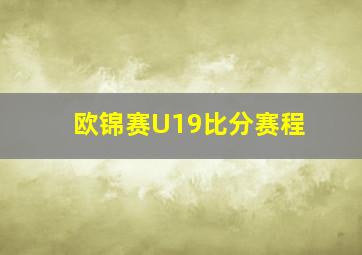 欧锦赛U19比分赛程